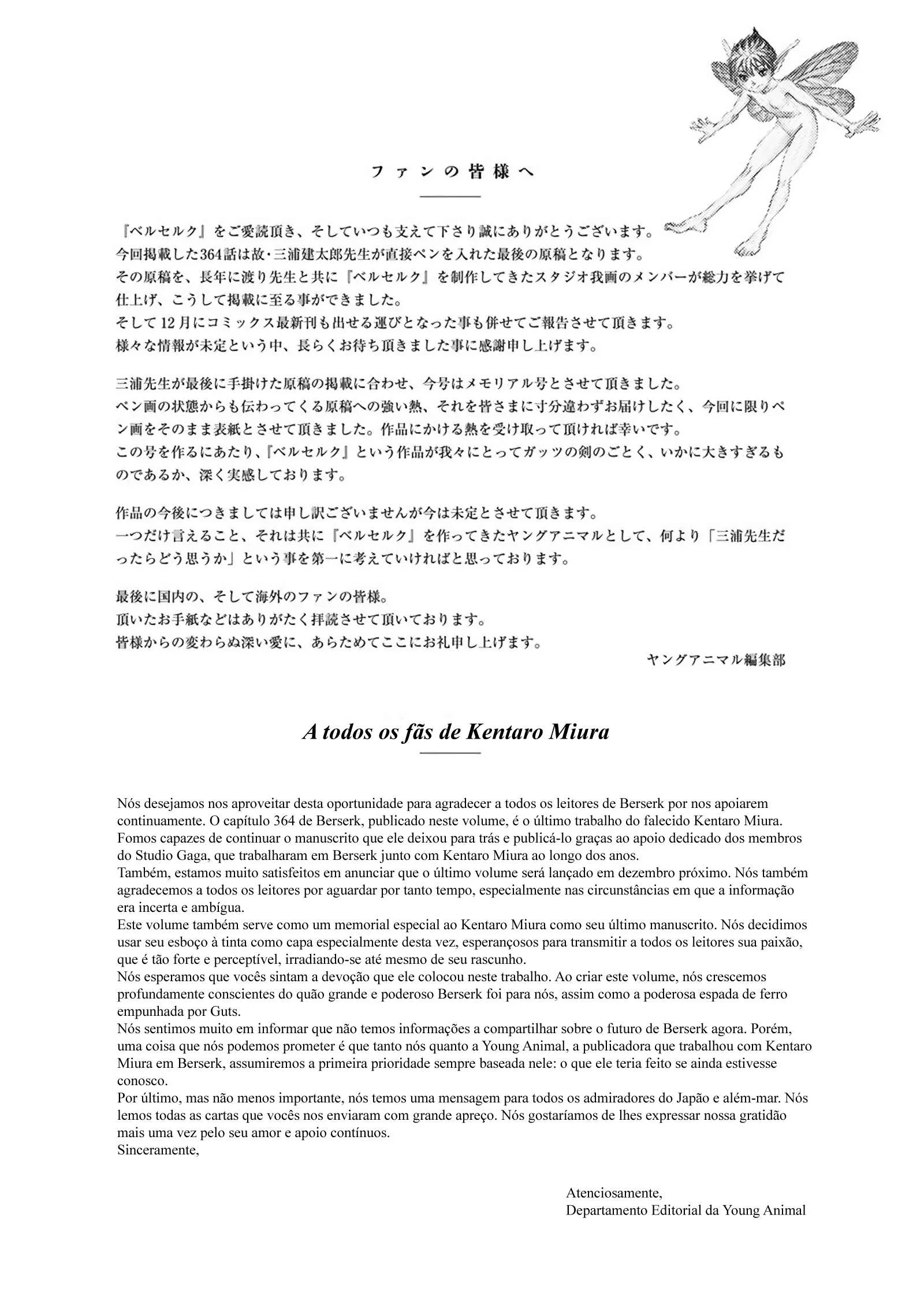 ファンの皆様へ

『ベルセルク』をご愛読頂き、そしていつも支えて下さり誠にありがとうございます。
今回掲載した364話は故・三浦建太郎先生が直接ペンを入れた最後の原稿となります。
その原稿を、長年に渡り先生と共に『ベルセルク』を制作してきたスタジオ我画のメンバーが総力を挙げて仕上げ、こうして掲載に至る事ができました。
そして12月にコミックス最新刊も出せる運びとなった事も併せてご報告させて頂きます。
様々な情報が未定という中、長らくお待ち頂きました事に感謝申し上げます。

三浦先生が最後に手掛けた原稿の掲載に合わせ、今号はメモリアル号とさせて頂きました。
ペン画の状態からも伝わってくる原稿への強い熱、それを皆さまに寸分違わずお届けしたく、今回に限りペン画をそのまま表紙とさせて頂きました。作品にかける熱を受け取って頂ければ幸いです。
この号を作るにあたり、『ベルセルク』という作品が我々にとってガッツの剣のごとく、いかに大きすぎるものであるか、深く実感しております。

作品の今後につきましては申し訳ございませんが今は未定とさせて頂きます。
一つだけ言えること、それは共に『ベルセルク』を作ってきたヤングアニマルとして、何より「三浦先生だったらどう思うか」という事を第一に考えていければと思っております。

最後に国内の、そして海外のファンの皆様。
頂いたお手紙などはありがたく拝読させて頂いております。
皆様からの変わらぬ深い愛に、あらためてここにお礼申し上げます。
ヤングアニマル編集部

A todos os fãs de Kentaro Miura

Nós desejamos nos aproveitar desta oportunidade para agradecer a todos os leitores de Berserk por nos apoiarem continuamente. O capítulo 364 de Berserk, publicado neste volume, é o último trabalho do falecido Kentaro Miura. Fomos capazes de continuar o manuscrito que ele deixou para trás e publicá-lo graças ao apoio dedicado dos membros do Studio Gaga, que trabalharam em Berserk junto com Kentaro Miura ao longo dos anos.
Também, estamos muito satisfeitos em anunciar que o último volume será lançado em dezembro próximo. Nós também agradecemos a todos os leitores por aguardar por tanto tempo, especialmente nas circunstâncias em que a informação era incerta e ambígua.
Este volume também serve como um memorial especial ao Kentaro Miura como seu último manuscrito. Nós decidimos usar seu esboço à tinta como capa especialmente desta vez, esperançosos para transmitir a todos os leitores sua paixão, que é tão forte e perceptível, irradiando-se até mesmo de seu rascunho.
Nós esperamos que vocês sintam a devoção que ele colocou neste trabalho. Ao criar este volume, nós crescemos profundamente conscientes do quão grande e poderoso Berserk foi para nós, assim como a poderosa espada de ferro empunhada por Guts.
Nós sentimos muito em informar que não temos informações a compartilhar sobre o futuro de Berserk agora. Porém, uma coisa que nós podemos prometer é que tanto nós quanto a Young Animal, a publicadora que trabalhou com Kentaro Miura em Berserk, assumiremos a primeira prioridade sempre baseada nele: o que ele teria feito se ainda estivesse conosco.
Por último, mas não menos importante, nós temos uma mensagem para todos os admiradores do Japão e além-mar. Nós lemos todas as cartas que vocês nos enviaram com grande apreço. Nós gostaríamos de lhes expressar nossa gratidão mais uma vez pelo seu amor e apoio contínuos.
Sinceramente,

Atenciosamente,
Departamento Editorial da Young Animal